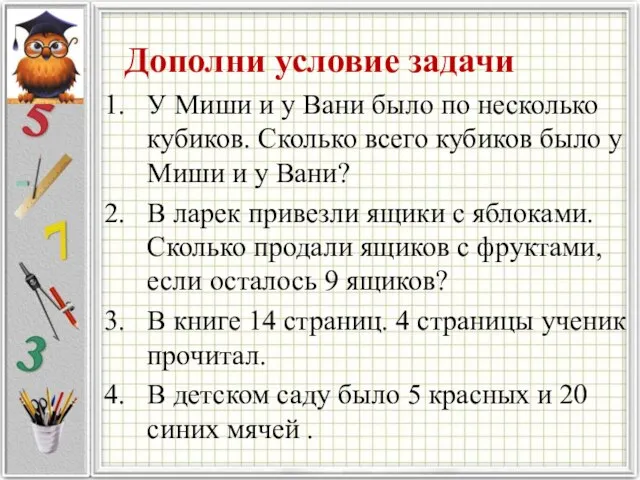 5

7

3

Дополни условие задачи

1. У Миши и у Вани было по несколько кубиков. Сколько всего кубиков было у Миши и у Вани?

2. В ларек привезли ящики с яблоками. Сколько продали ящиков с фруктами, если осталось 9 ящиков?

3. В книге 14 страниц. 4 страницы ученик прочитал.

4. В детском саду было 5 красных и 20 синих мячей .